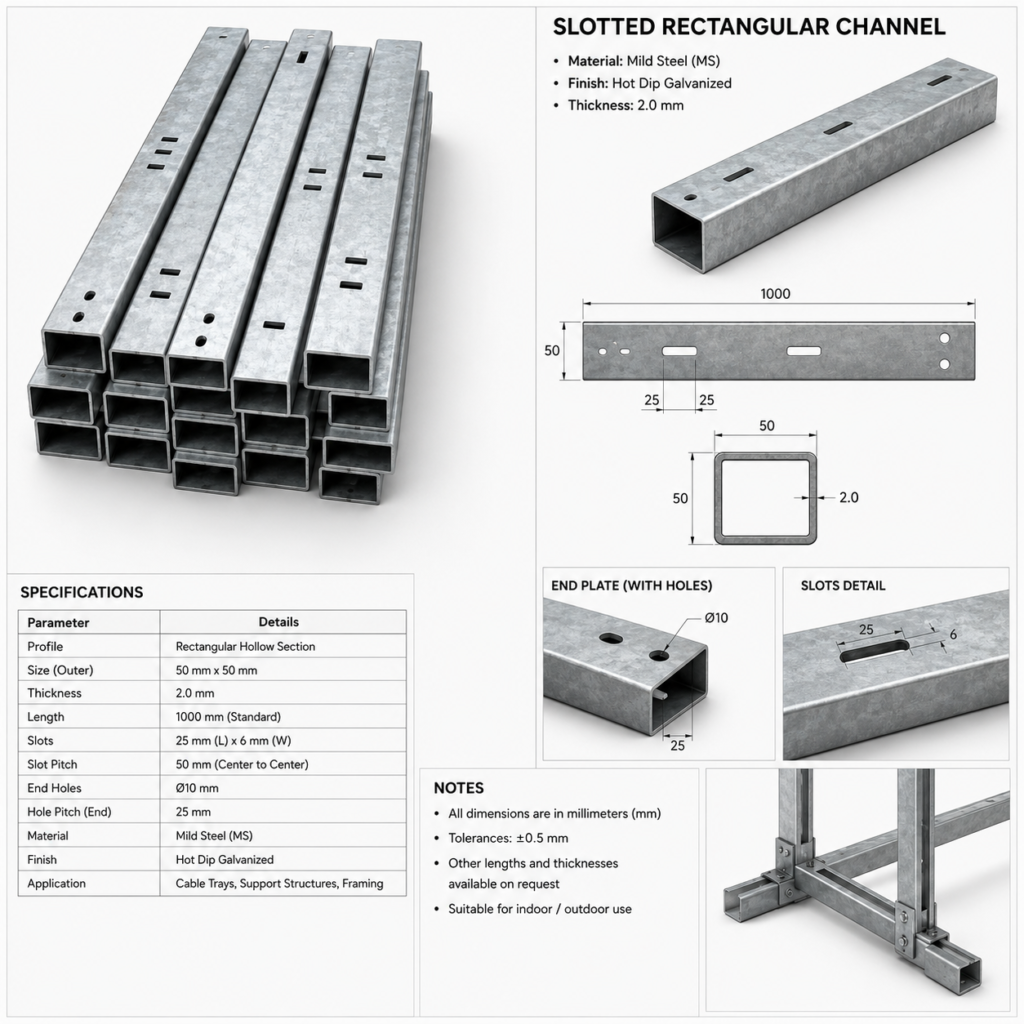 SLOTTED RECTANGULAR CHANNEL

• Material: Mild Steel (MS)
• Finish: Hot Dip Galvanized
• Thickness: 2.0 mm

1000

50

25 25

50

50

2.0

SPECIFICATIONS

| Parameter | Details |
|---|---|
| Profile | Rectangular Hollow Section |
| Size (Outer) | 50 mm x 50 mm |
| Thickness | 2.0 mm |
| Length | 1000 mm (Standard) |
| Slots | 25 mm (L) x 6 mm (W) |
| Slot Pitch | 50 mm (Center to Center) |
| End Holes | Ø10 mm |
| Hole Pitch (End) | 25 mm |
| Material | Mild Steel (MS) |
| Finish | Hot Dip Galvanized |
| Application | Cable Trays, Support Structures, Framing |

END PLATE (WITH HOLES)

Ø10

25

SLOTS DETAIL

25

6

NOTES

• All dimensions are in millimeters (mm)
• Tolerances: ±0.5 mm
• Other lengths and thicknesses available on request
• Suitable for indoor / outdoor use